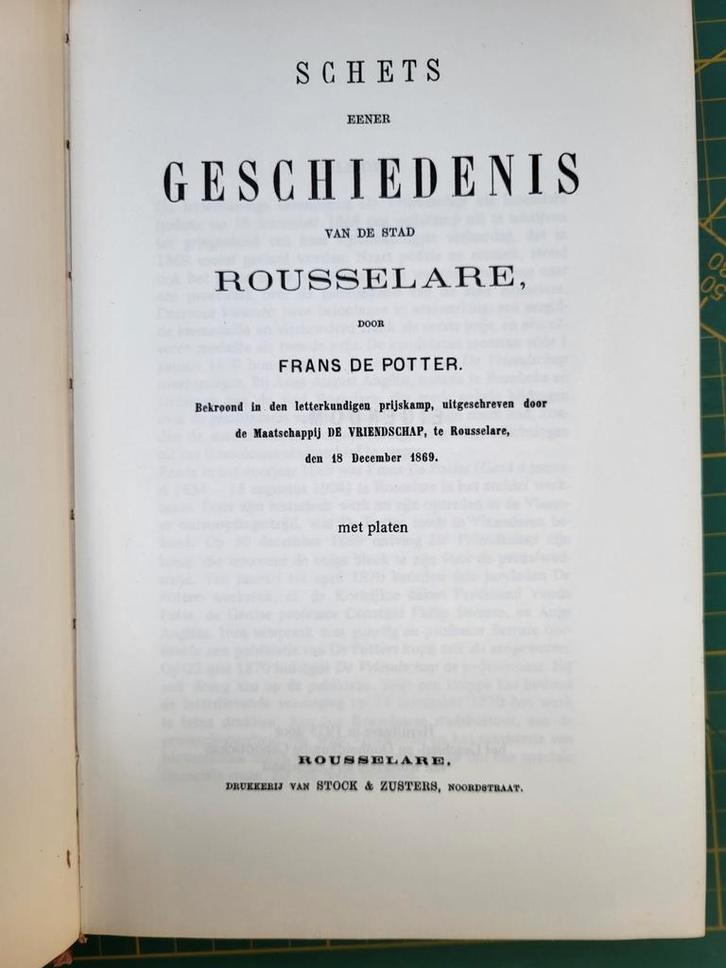 SCHETS

EENER

GESCHIEDENIS

VAN DE STAD

ROUSSELARE,

DOOR

FRANS DE POTTER.

Bekroond in den letterkundigen prijskamp, uitgeschreven door de Maatschappij DE VRIENDSCHAP, te Rousselare, den 18 December 1869.

met platen

ROUSSELARE,

DRUKKERIJ VAN STOCK & ZUSTERS, NOORDSTRAAT.